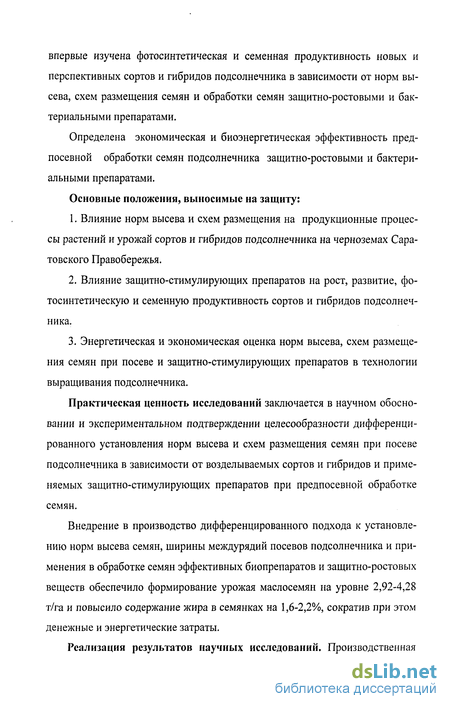 впервые изучена фотосинтетическая и семенная продуктивность новых и перспективных сортов и гибридов подсолнечника в зависимости от норм высева, схем размещения семян и обработки семян защитно-ростовыми и бактериальными препаратами.

Определена экономическая и биоэнергетическая эффективность предпосевной обработки семян подсолнечника защитно-ростовыми и бактериальными препаратами.

Основные положения, выносимые на защиту:

1. Влияние норм высева и схем размещения на продукционные процессы растений и урожай сортов и гибридов подсолнечника на черноземах Саратовского Правобережья.

2. Влияние защитно-стимулирующих препаратов на рост, развитие, фотосинтетическую и семенную продуктивность сортов и гибридов подсолнечника.

3. Энергетическая и экономическая оценка норм высева, схем размещения семян при посеве и защитно-стимулирующих препаратов в технологии выращивания подсолнечника.

Практическая ценность исследований заключается в научном обосновании и экспериментальном подтверждении целесообразности дифференцированного установления норм высева и схем размещения семян при посеве подсолнечника в зависимости от возделываемых сортов и гибридов и применяемых защитно-стимулирующих препаратов при предпосевной обработке семян.

Внедрение в производство дифференцированного подхода к установлению норм высева семян, ширины междурядий посевов подсолнечника и применения в обработке семян эффективных биопрепаратов и защитно-ростовых веществ обеспечило формирование урожая маслосемян на уровне 2,92-4,28 т/га и повысило содержание жира в семянках на 1,6-2,2%, сократив при этом денежные и энергетические затраты.

Реализация результатов научных исследований. Производственная

dsLib.net
библиотека диссертаций